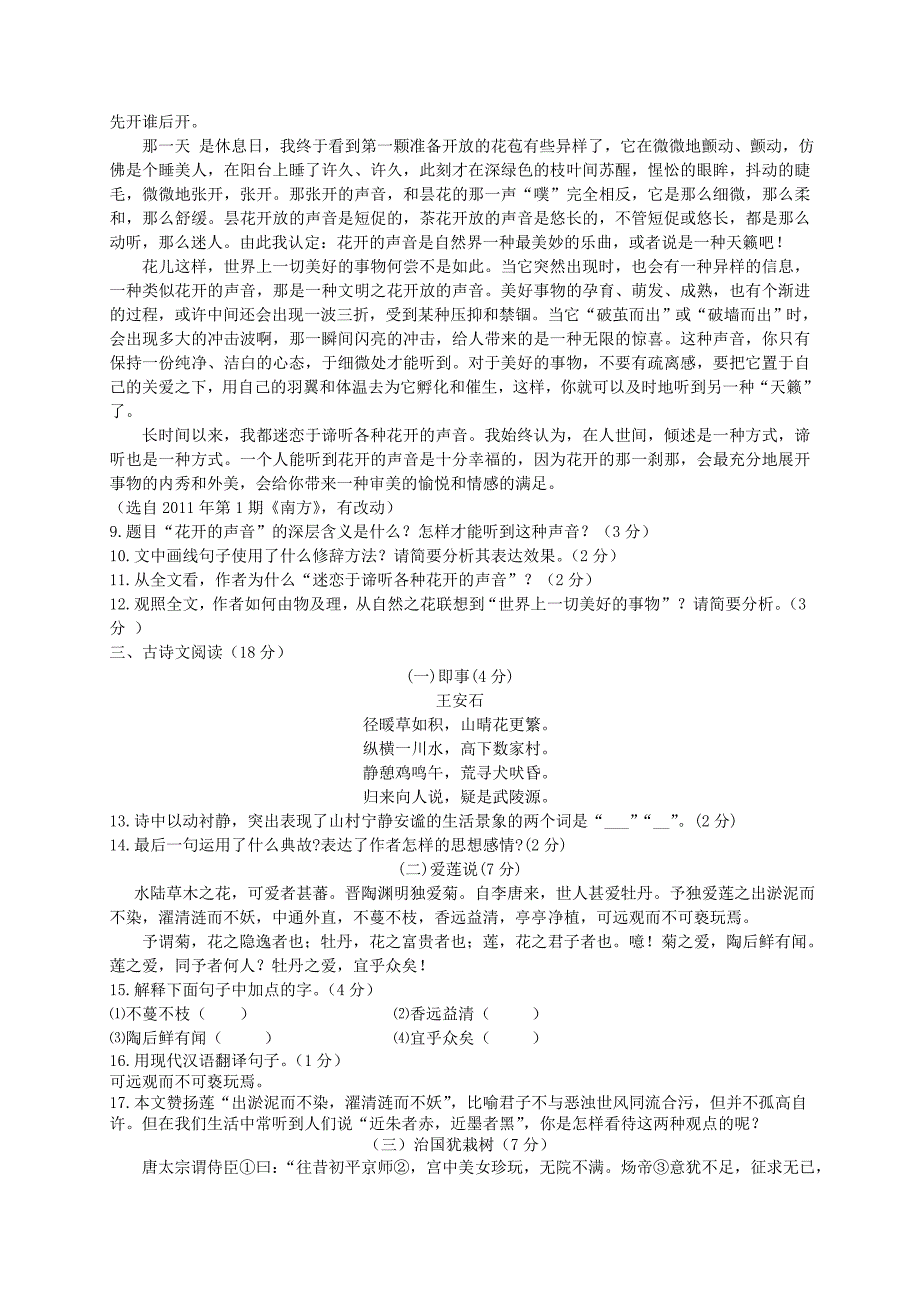 先开谁后开。

那一天 是休息日，我终于看到第一颗准备开放的花苞有些异样了，它在微微地颤动、颤动，仿佛是个睡美人，在阳台上睡了许久、许久，此刻才在深绿色的枝叶间苏醒，惺忪的眼眸，抖动的睫毛，微微地张开，张开。那张开的声音，和昙花的那一声“噗”完全相反，它是那么细微，那么柔和，那么舒缓。昙花开放的声音是短促的，茶花开放的声音是悠长的，不管短促或悠长，都是那么动听，那么迷人。由此我认定：花开的声音是自然界一种最美妙的乐曲，或者说是一种天籁吧！

花儿这样，世界上一切美好的事物何尝不是如此。当它突然出现时，也会有一种异样的信息，一种类似花开的声音，那是一种文明之花开放的声音。美好事物的孕育、萌发、成熟，也有个渐进的过程，或许中间还会出现一波三折，受到某种压抑和禁锢。当它“破茧而出”或“破墙而出”时，会出现多大的冲击波啊，那一瞬间闪亮的冲击，给人带来的是一种无限的惊喜。这种声音，你只有保持一份纯净、洁白的心态，于细微处才能听到。对于美好的事物，不要有疏离感，要把它置于自己的关爱之下，用自己的羽翼和体温去为它孵化和催生，这样，你就可以及时地听到另一种“天籁”了。

长时间以来，我都迷恋于谛听各种花开的声音。我始终认为，在人世间，倾述是一种方式，谛听也是一种方式。一个人能听到花开的声音是十分幸福的，因为花开的那一刹那，会最充分地展开事物的内秀和外美，会给你带来一种审美的愉悦和情感的满足。

（选自 2011 年第 1 期《南方》，有改动）
9.题目“花开的声音”的深层含义是什么？怎样才能听到这种声音？（3 分）
10.文中画线句子使用了什么修辞方法？请简要分析其表达效果。（2 分）
11.从全文看，作者为什么“迷恋于谛听各种花开的声音”？（2 分）
12.观照全文，作者如何由物及理，从自然之花联想到“世界上一切美好的事物”？请简要分析。（3 分 ）
三、古诗文阅读（18 分）

(一)即事(4 分)
王安石
径暖草如积，山晴花更繁。
纵横一川水，高下数家村。
静憩鸡鸣午，荒寻犬吠昏。
归来向人说，疑是武陵源。

13.诗中以动衬静，突出表现了山村宁静安谧的生活景象的两个词是“___”“__”。(2 分)
14.最后一句运用了什么典故?表达了作者怎样的思想感情?(2 分)

(二)爱莲说(7 分)
水陆草木之花，可爱者甚蕃。晋陶渊明独爱菊。自李唐来，世人甚爱牡丹。予独爱莲之出淤泥而不染，濯清涟而不妖，中通外直，不蔓不枝，香远益清，亭亭净植，可远观而不可亵玩焉。

予谓菊，花之隐逸者也；牡丹，花之富贵者也；莲，花之君子者也。噫！菊之爱，陶后鲜有闻。莲之爱，同予者何人？牡丹之爱，宜乎众矣！
15.解释下面句子中加点的字。（4 分）
⑴不蔓不枝（ ） ⑵香远益清（ ）
⑶陶后鲜有闻（ ） ⑷宜乎众矣（ ）
16.用现代汉语翻译句子。（1 分）
可远观而不可亵玩焉。
17.本文赞扬莲“出淤泥而不染，濯清涟而不妖”，比喻君子不与恶浊世风同流合污，但并不孤高自许。但在我们生活中常听到人们说“近朱者赤，近墨者黑”，你是怎样看待这两种观点的呢？

（三）治国犹栽树（7 分）
唐太宗谓侍臣①曰：“往昔初平京师②，宫中美女珍玩，无院不满。炀帝③意犹不足，征求无已，